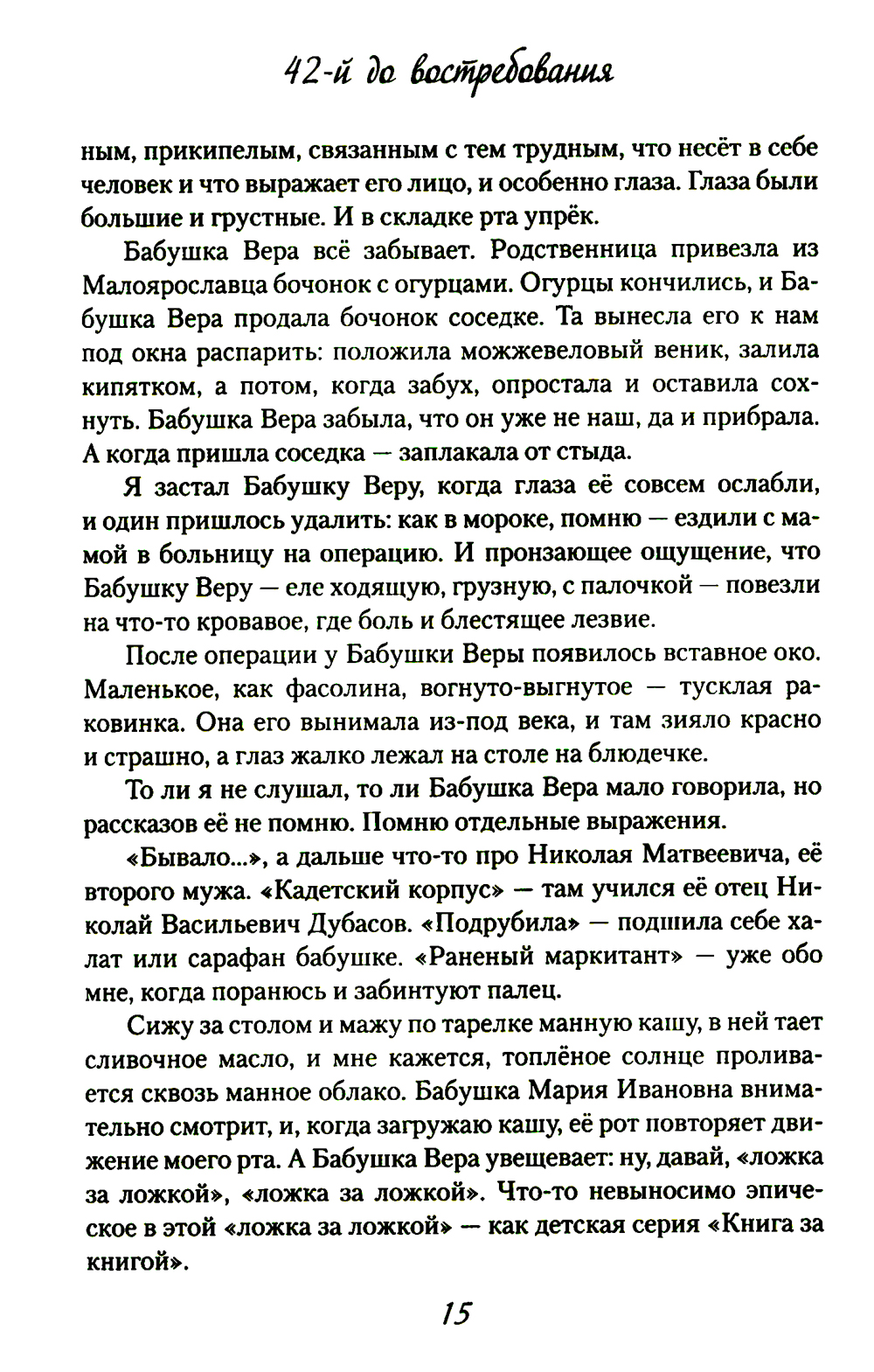 42-й до востребования

ным, прикипелым, связанным с тем трудным, что несёт в себе человек и что выражает его лицо, и особенно глаза. Глаза были большие и грустные. И в складке рта упрёк.

Бабушка Вера всё забывает. Родственница привезла из Малоярославца бочонок с огурцами. Огурцы кончились, и Бабушка Вера продала бочонок соседке. Та вынесла его к нам под окна распарить: положила можжевеловый веник, залила кипятком, а потом, когда забух, опростала и оставила сохнуть. Бабушка Вера забыла, что он уже не наш, да и прибрала. А когда пришла соседка — заплакала от стыда.

Я застал Бабушку Веру, когда глаза её совсем ослабли, и один пришлось удалить: как в мороке, помню — ездили с мамой в больницу на операцию. И пронзающее ощущение, что Бабушку Веру — еле ходящую, грузную, с палочкой — повезли на что-то кровавое, где боль и блестящее лезвие.

После операции у Бабушки Веры появилось вставное око. Маленькое, как фасолина, вогнуто-выгнутое — тусклая раковинка. Она его вынимала из-под века, и там зияло красно и страшно, а глаз жалко лежал на столе на блюдечке.

То ли я не слушал, то ли Бабушка Вера мало говорила, но рассказов её не помню. Помню отдельные выражения.

«Бывало...», а дальше что-то про Николая Матвеевича, её второго мужа. «Кадетский корпус» — там учился её отец Николай Васильевич Дубасов. «Подрубила» — подшила себе халат или сарафан бабушке. «Раненый маркитант» — уже обо мне, когда поранюсь и забинтуют палец.

Сижу за столом и мажу по тарелке манную кашу, в ней тает сливочное масло, и мне кажется, топлёное солнце проливается сквозь манное облако. Бабушка Мария Ивановна внимательно смотрит, и, когда загружаю кашу, её рот повторяет движение моего рта. А Бабушка Вера увещевает: ну, давай, «ложка за ложкой», «ложка за ложкой». Что-то невыносимо эпическое в этой «ложка за ложкой» — как детская серия «Книга за книгой».

15